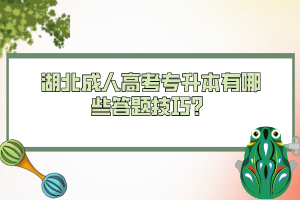 湖北成人高考专升本有哪些答题技巧?